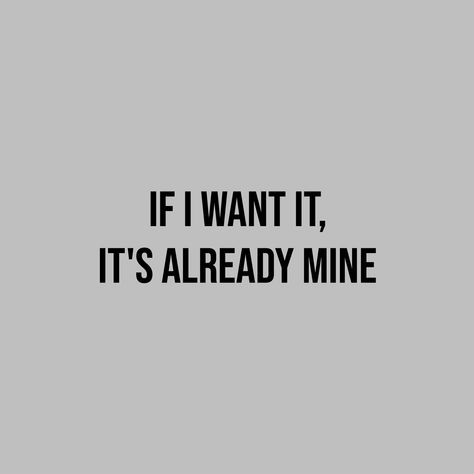 IF I WANT IT,
IT'S ALREADY MINE